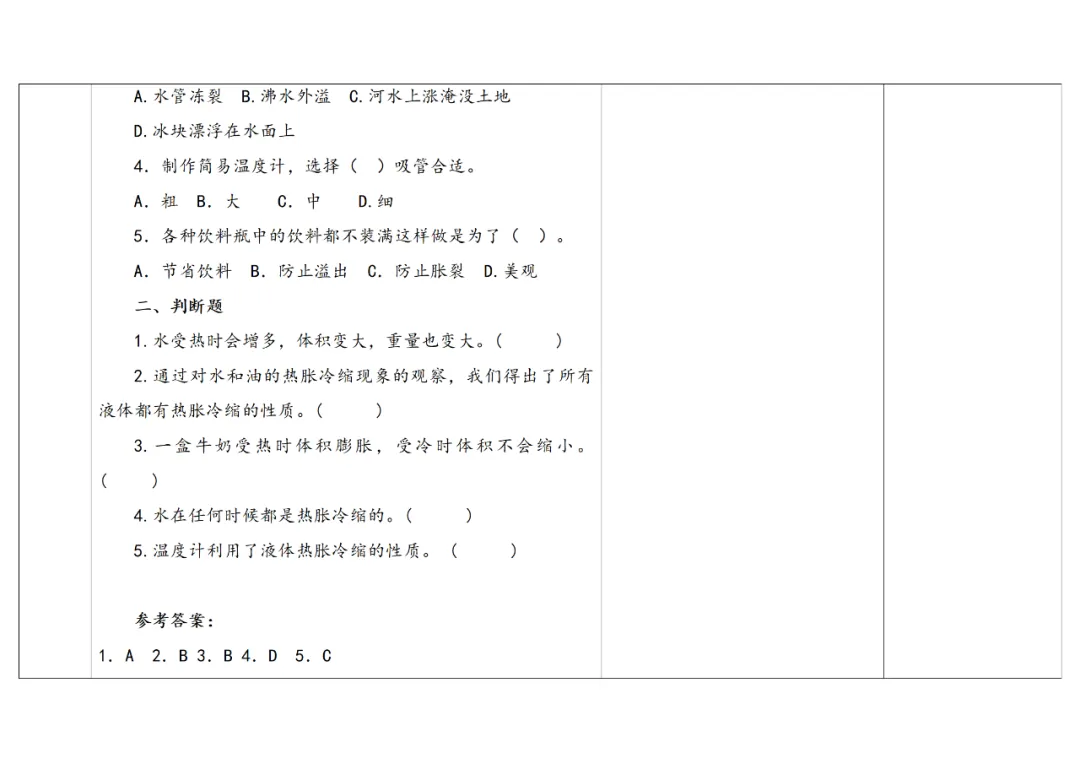 A.水管冻裂　B.沸水外溢　C.河水上涨淹没土地

D.冰块漂浮在水面上

4. 制作简易温度计，选择（　）吸管合适。

A. 粗　B. 大　　C. 中　　D.细

5. 各种饮料瓶中的饮料都不装满这样做是为了（　）。

A. 节省饮料　B. 防止溢出　C. 防止胀裂　D.美观

二、判断题

1.水受热时会增多，体积变大，重量也变大。(　　)

2.通过对水和油的热胀冷缩现象的观察，我们得出了所有液体都有热胀冷缩的性质。(　　)

3.一盒牛奶受热时体积膨胀，受冷时体积不会缩小。(　　)

4.水在任何时候都是热胀冷缩的。(　　)

5.温度计利用了液体热胀冷缩的性质。（　　)

参考答案：

1. A　2. B 3. B 4. D　5. C